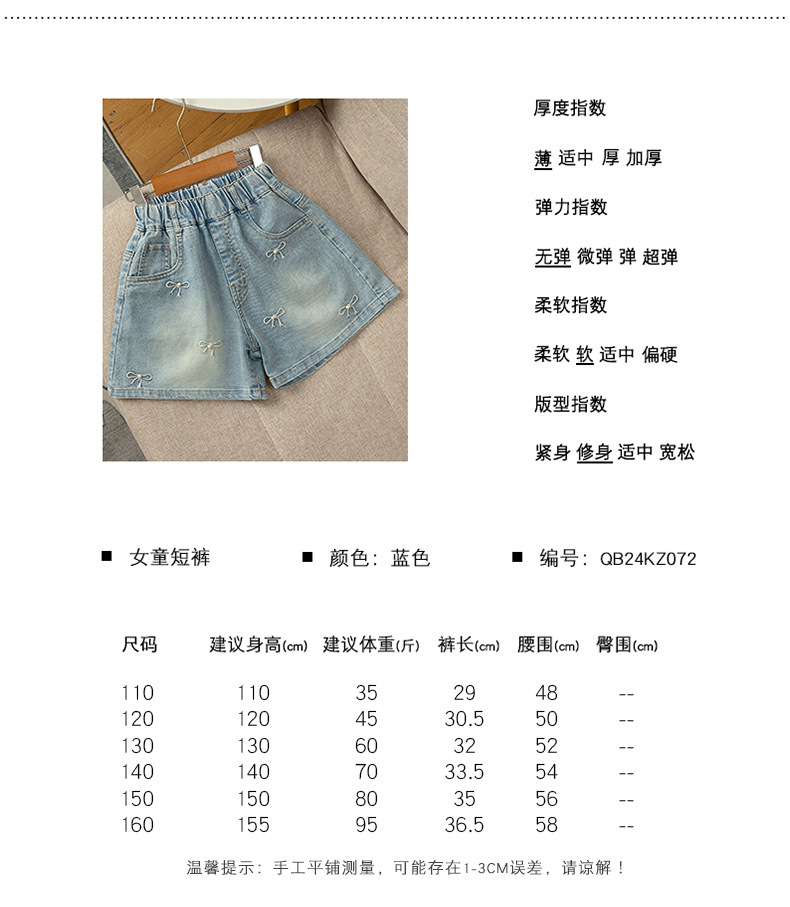 厚度指数

薄 适中 厚 加厚

弹力指数

无弹 微弹 弹 超弹

柔软指数

柔软 软 适中 偏硬

版型指数

紧身 修身 适中 宽松

■ 女童短裤 ■ 颜色：蓝色 ■ 编号：QB24KZ072

| 尺码 | 建议身高(cm) | 建议体重(斤) | 裤长(cm) | 腰围(cm) | 臀围(cm) |
|---|---|---|---|---|---|
| 110 | 110 | 35 | 29 | 48 | -- |
| 120 | 120 | 45 | 30.5 | 50 | -- |
| 130 | 130 | 60 | 32 | 52 | -- |
| 140 | 140 | 70 | 33.5 | 54 | -- |
| 150 | 150 | 80 | 35 | 56 | -- |
| 160 | 155 | 95 | 36.5 | 58 | -- |

温馨提示：手工平铺测量，可能存在1-3CM误差，请谅解！